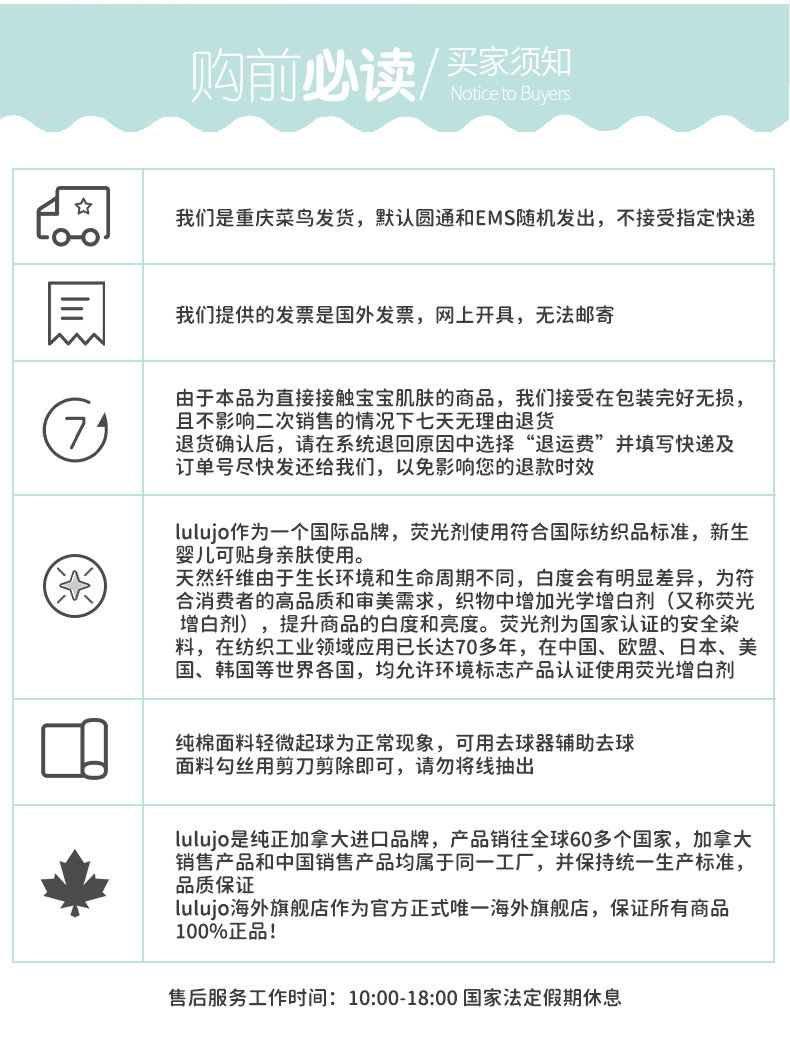 购前必读/ 买家须知
Notice to Buyers

我们是重庆菜鸟发货，默认圆通和EMS随机发出，不接受指定快递

我们提供的发票是国外发票，网上开具，无法邮寄

7

由于本品为直接接触宝宝肌肤的商品，我们接受在包装完好无损，且不影响二次销售的情况下七天无理由退货
退货确认后，请在系统退回原因中选择“退运费”并填写快递及订单号尽快发还给我们，以免影响您的退款时效

lulujo作为一个国际品牌，荧光剂使用符合国际纺织品标准，新生婴儿可贴身亲肤使用。
天然纤维由于生长环境和生命周期不同，白度会有明显差异，为符合消费者的高品质和审美需求，织物中增加光学增白剂（又称荧光增白剂），提升商品的白度和亮度。荧光剂为国家认证的安全染料，在纺织工业领域应用已长达70多年，在中国、欧盟、日本、美国、韩国等世界各国，均允许环境标志产品认证使用荧光增白剂

纯棉面料轻微起球为正常现象，可用去球器辅助去球
面料勾丝用剪刀剪除即可，请勿将线抽出

lulujo是纯正加拿大进口品牌，产品销往全球60多个国家，加拿大销售产品和中国销售产品均属于同一工厂，并保持统一生产标准，品质保证
lulujo海外旗舰店作为官方正式唯一海外旗舰店，保证所有商品100%正品！

售后服务工作时间：10:00-18:00 国家法定假期休息